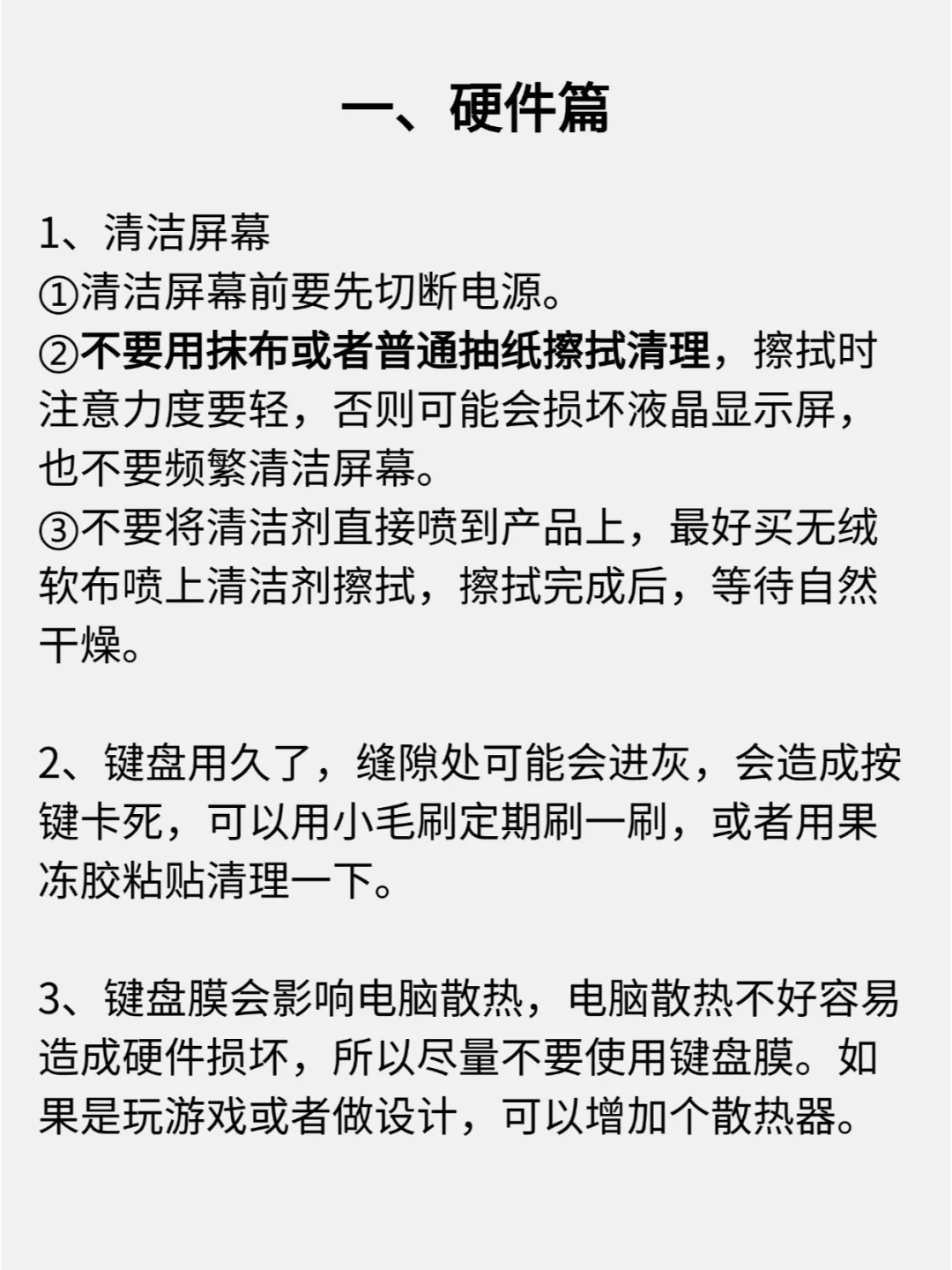 一、硬件篇

1、清洁屏幕
①清洁屏幕前要先切断电源。
②不要用抹布或者普通抽纸擦拭清理，擦拭时注意力度要轻，否则可能会损坏液晶显示屏，也不要频繁清洁屏幕。
③不要将清洁剂直接喷到产品上，最好买无绒软布喷上清洁剂擦拭，擦拭完成后，等待自然干燥。

2、键盘用久了，缝隙处可能会进灰，会造成按键卡死，可以用小毛刷定期刷一刷，或者用果冻胶粘贴清理一下。

3、键盘膜会影响电脑散热，电脑散热不好容易造成硬件损坏，所以尽量不要使用键盘膜。如果是玩游戏或者做设计，可以增加个散热器。